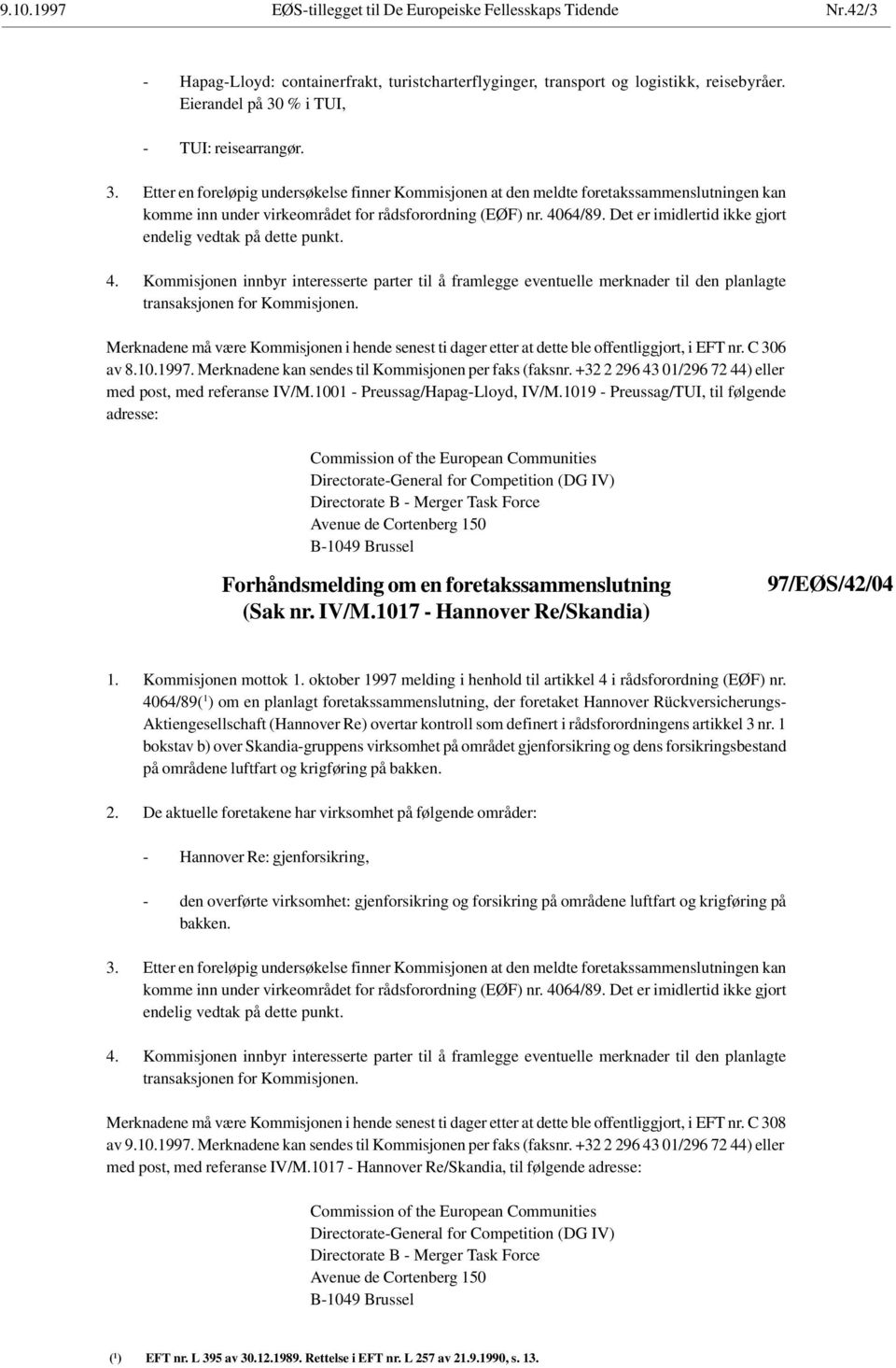 9.10.1997 EØS-tillegget til De Europeiske Fellesskaps Tidende Nr.42/3

- Hapag-Lloyd: containerfrakt, turistcharterflyginger, transport og logistikk, reisebyråer. Eierandel på 30 % i TUI,

- TUI: reisearrangør.

3. Etter en foreløpig undersøkelse finner Kommisjonen at den meldte foretakssammenslutningen kan komme inn under virkeområdet for rådsforordning (EØF) nr. 4064/89. Det er imidlertid ikke gjort endelig vedtak på dette punkt.

4. Kommisjonen innbyr interesserte parter til å framlegge eventuelle merknader til den planlagte transaksjonen for Kommisjonen.

Merknadene må være Kommisjonen i hende senest ti dager etter at dette ble offentliggjort, i EFT nr. C 306 av 8.10.1997. Merknadene kan sendes til Kommisjonen per faks (faksnr. +32 2 296 43 01/296 72 44) eller med post, med referanse IV/M.1001 - Preussag/Hapag-Lloyd, IV/M.1019 - Preussag/TUI, til følgende adresse:

Commission of the European Communities
Directorate-General for Competition (DG IV)
Directorate B - Merger Task Force
Avenue de Cortenberg 150
B-1049 Brussel

Forhåndsmelding om en foretakssammenslutning (Sak nr. IV/M.1017 - Hannover Re/Skandia)

97/EØS/42/04

1. Kommisjonen mottok 1. oktober 1997 melding i henhold til artikkel 4 i rådsforordning (EØF) nr. 4064/89($^1$) om en planlagt foretakssammenslutning, der foretaket Hannover Rückversicherungs-Aktiengesellschaft (Hannover Re) overtar kontroll som definert i rådsforordningens artikkel 3 nr. 1 bokstav b) over Skandia-gruppens virksomhet på området gjenforsikring og dens forsikringsbestand på områdene luftfart og krigføring på bakken.

2. De aktuelle foretakene har virksomhet på følgende områder:

- Hannover Re: gjenforsikring,

- den overførte virksomhet: gjenforsikring og forsikring på områdene luftfart og krigføring på bakken.

3. Etter en foreløpig undersøkelse finner Kommisjonen at den meldte foretakssammenslutningen kan komme inn under virkeområdet for rådsforordning (EØF) nr. 4064/89. Det er imidlertid ikke gjort endelig vedtak på dette punkt.

4. Kommisjonen innbyr interesserte parter til å framlegge eventuelle merknader til den planlagte transaksjonen for Kommisjonen.

Merknadene må være Kommisjonen i hende senest ti dager etter at dette ble offentliggjort, i EFT nr. C 308 av 9.10.1997. Merknadene kan sendes til Kommisjonen per faks (faksnr. +32 2 296 43 01/296 72 44) eller med post, med referanse IV/M.1017 - Hannover Re/Skandia, til følgende adresse:

Commission of the European Communities
Directorate-General for Competition (DG IV)
Directorate B - Merger Task Force
Avenue de Cortenberg 150
B-1049 Brussel

($^1$) EFT nr. L 395 av 30.12.1989. Rettelse i EFT nr. L 257 av 21.9.1990, s. 13.